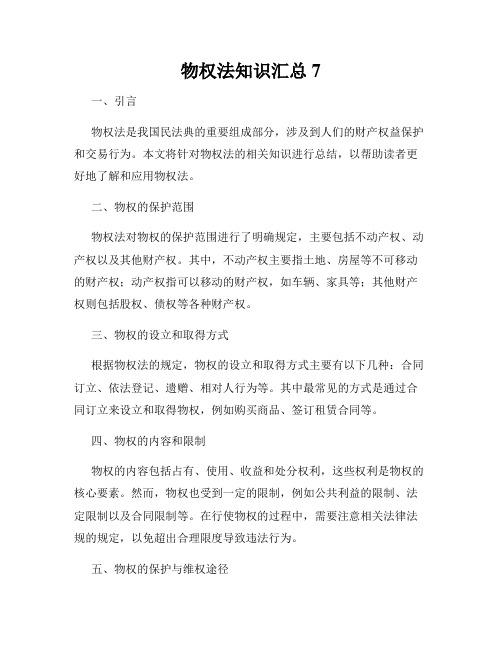 物权法知识汇总 7

一、引言

物权法是我国民法典的重要组成部分，涉及到人们的财产权益保护和交易行为。本文将针对物权法的相关知识进行总结，以帮助读者更好地了解和应用物权法。

二、物权的保护范围

物权法对物权的保护范围进行了明确规定，主要包括不动产权、动产权以及其他财产权。其中，不动产权主要指土地、房屋等不可移动的财产权；动产权指可以移动的财产权，如车辆、家具等；其他财产权则包括股权、债权等各种财产权。

三、物权的设立和取得方式

根据物权法的规定，物权的设立和取得方式主要有以下几种：合同订立、依法登记、遗赠、相对人行为等。其中最常见的方式是通过合同订立来设立和取得物权，例如购买商品、签订租赁合同等。

四、物权的内容和限制

物权的内容包括占有、使用、收益和处分权利，这些权利是物权的核心要素。然而，物权也受到一定的限制，例如公共利益的限制、法定限制以及合同限制等。在行使物权的过程中，需要注意相关法律法规的规定，以免超出合理限度导致违法行为。

五、物权的保护与维权途径